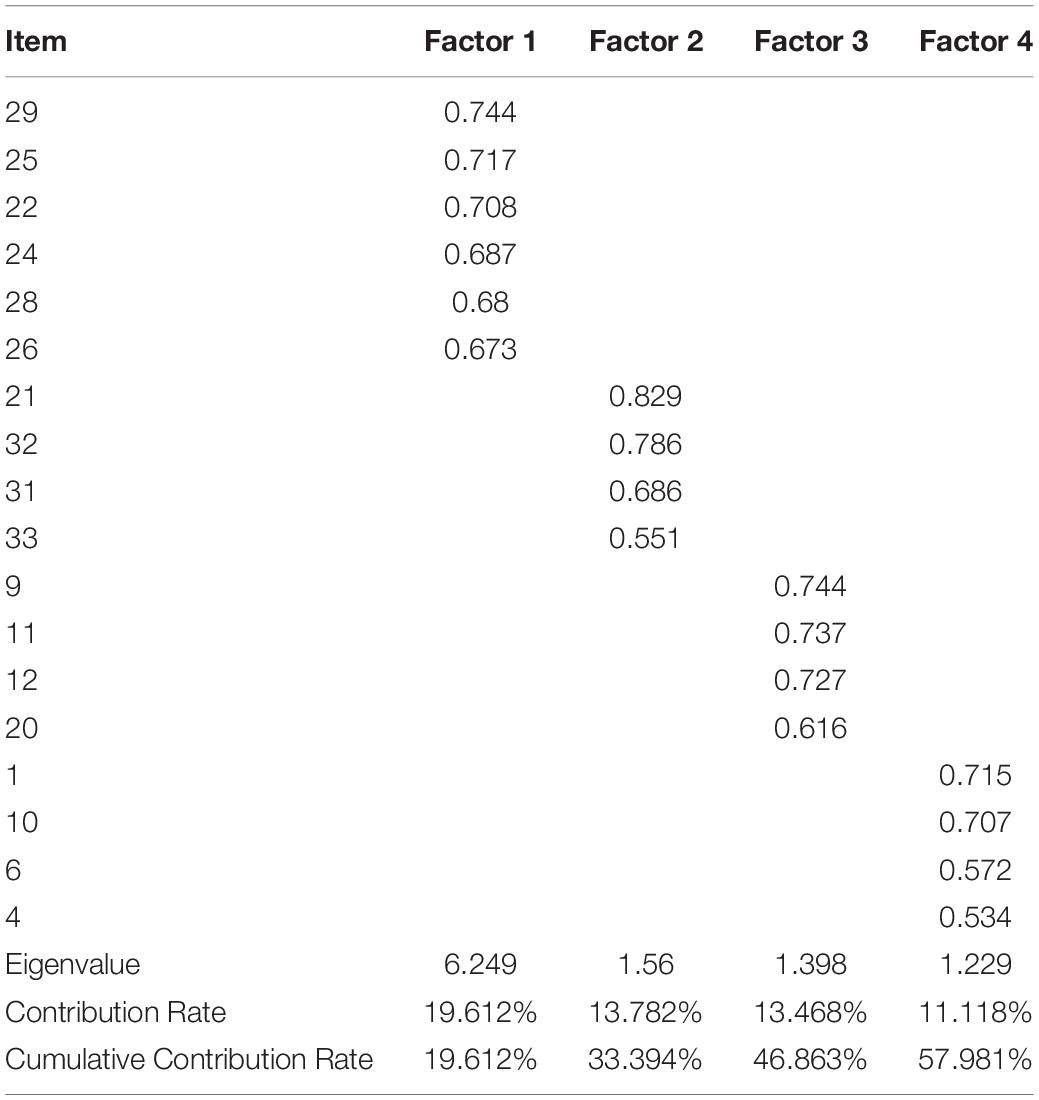 | Item | Factor 1 | Factor 2 | Factor 3 | Factor 4 |
|---|---|---|---|---|
| 29 | 0.744 | | | |
| 25 | 0.717 | | | |
| 22 | 0.708 | | | |
| 24 | 0.687 | | | |
| 28 | 0.68 | | | |
| 26 | 0.673 | | | |
| 21 | | 0.829 | | |
| 32 | | 0.786 | | |
| 31 | | 0.686 | | |
| 33 | | 0.551 | | |
| 9 | | | 0.744 | |
| 11 | | | 0.737 | |
| 12 | | | 0.727 | |
| 20 | | | 0.616 | |
| 1 | | | | 0.715 |
| 10 | | | | 0.707 |
| 6 | | | | 0.572 |
| 4 | | | | 0.534 |
| Eigenvalue | 6.249 | 1.56 | 1.398 | 1.229 |
| Contribution Rate | 19.612% | 13.782% | 13.468% | 11.118% |
| Cumulative Contribution Rate | 19.612% | 33.394% | 46.863% | 57.981% |